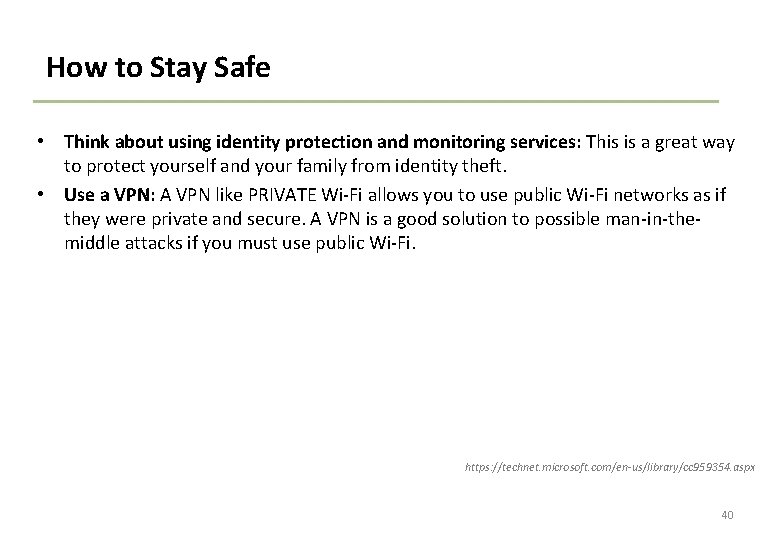 How to Stay Safe

• Think about using identity protection and monitoring services: This is a great way to protect yourself and your family from identity theft.
• Use a VPN: A VPN like PRIVATE Wi-Fi allows you to use public Wi-Fi networks as if they were private and secure. A VPN is a good solution to possible man-in-the-middle attacks if you must use public Wi-Fi.

https://technet.microsoft.com/en-us/library/cc959354.aspx

40